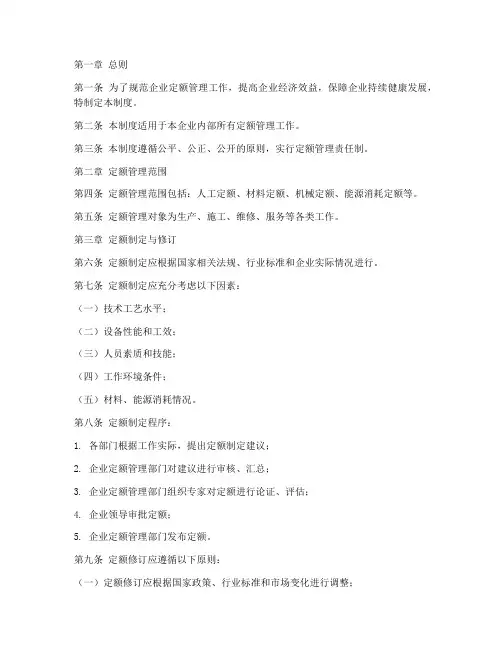 第一章 总则

第一条 为了规范企业定额管理工作，提高企业经济效益，保障企业持续健康发展，特制定本制度。

第二条 本制度适用于本企业内部所有定额管理工作。

第三条 本制度遵循公平、公正、公开的原则，实行定额管理责任制。

第二章 定额管理范围

第四条 定额管理范围包括：人工定额、材料定额、机械定额、能源消耗定额等。

第五条 定额管理对象为生产、施工、维修、服务等各类工作。

第三章 定额制定与修订

第六条 定额制定应根据国家相关法规、行业标准和企业实际情况进行。

第七条 定额制定应充分考虑以下因素：

（一）技术工艺水平；

（二）设备性能和工效；

（三）人员素质和技能；

（四）工作环境条件；

（五）材料、能源消耗情况。

第八条 定额制定程序：

1. 各部门根据工作实际，提出定额制定建议；

2. 企业定额管理部门对建议进行审核、汇总；

3. 企业定额管理部门组织专家对定额进行论证、评估；

4. 企业领导审批定额；

5. 企业定额管理部门发布定额。

第九条 定额修订应遵循以下原则：

（一）定额修订应根据国家政策、行业标准和市场变化进行调整；